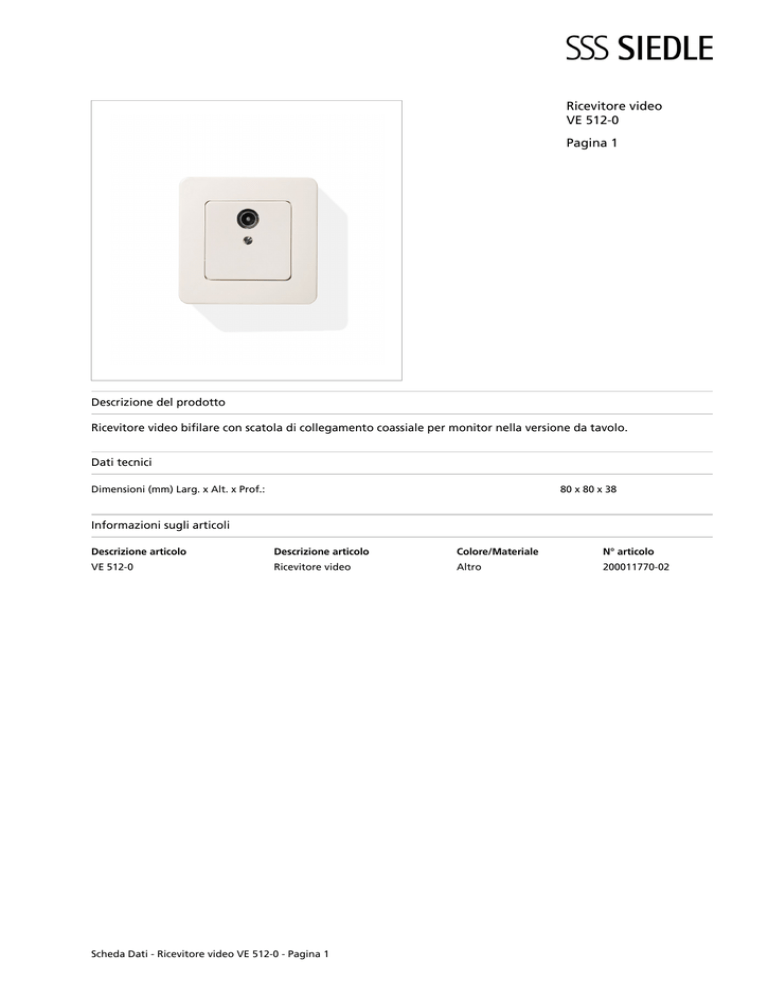 SSS SIEDLE

Ricevitore video
VE 512-0

Pagina 1

Descrizione del prodotto

Ricevitore video bifilare con scatola di collegamento coassiale per monitor nella versione da tavolo.

Dati tecnici

| Dimensioni (mm) Larg. x Alt. x Prof.: | 80 x 80 x 38 |
|---|---|

Informazioni sugli articoli

| Descrizione articolo | Descrizione articolo | Colore/Materiale | N° articolo |
|---|---|---|---|
| VE 512-0 | Ricevitore video | Altro | 200011770-02 |

Scheda Dati - Ricevitore video VE 512-0 - Pagina 1